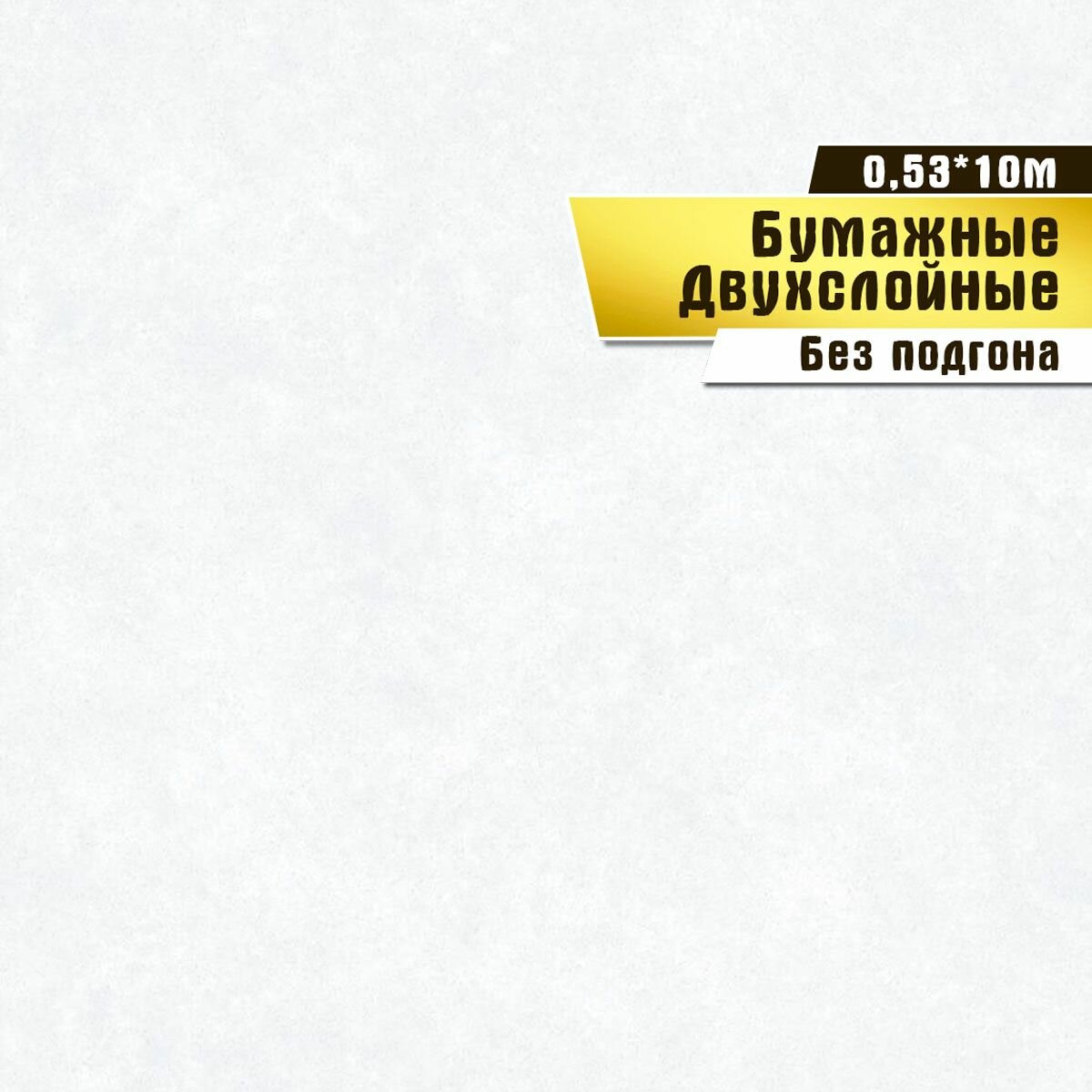 0,53*10м

Бумажные
Двухслойные

Без подгона